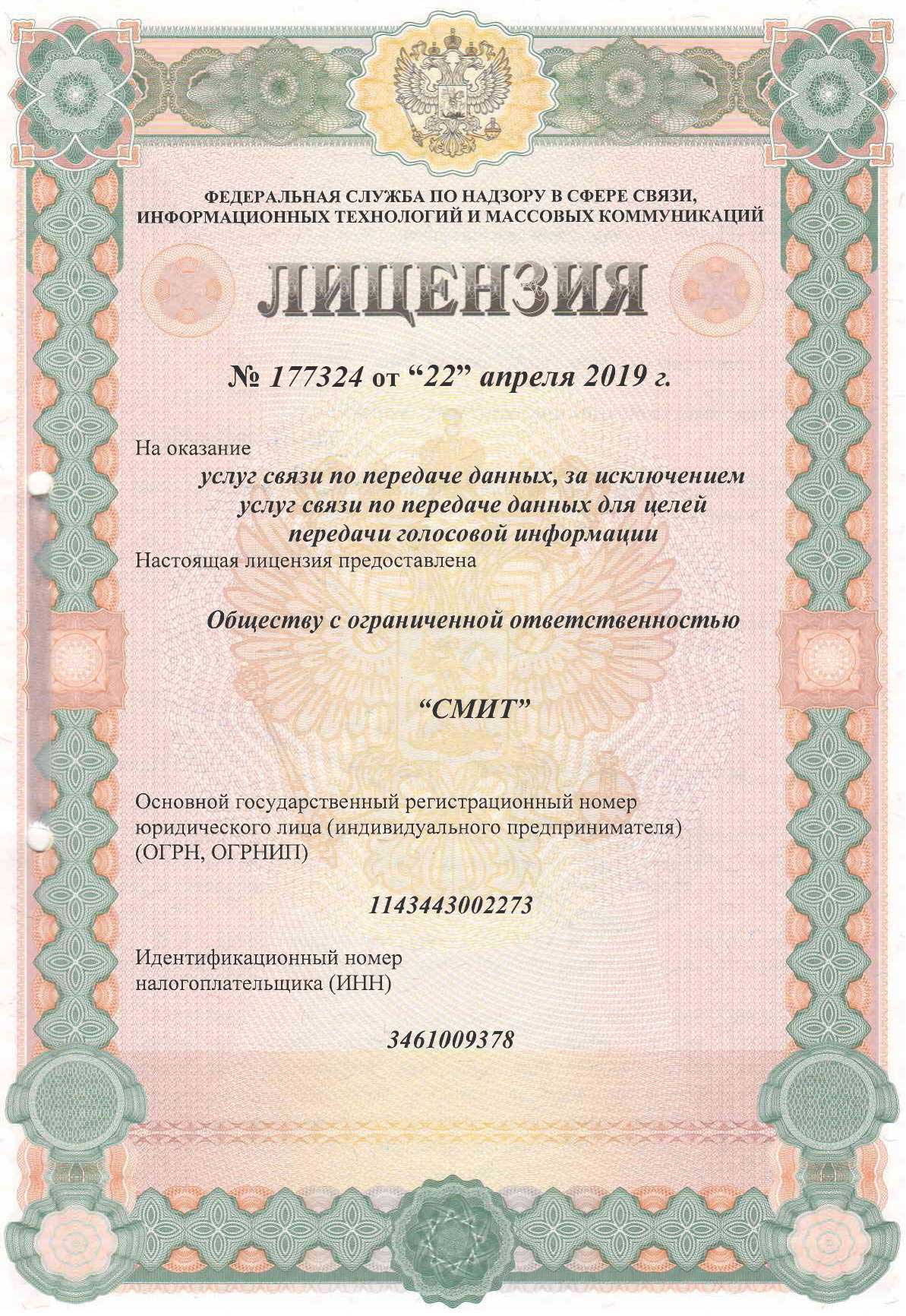 ФЕДЕРАЛЬНАЯ СЛУЖБА ПО НАДЗОРУ В СФЕРЕ СВЯЗИ, ИНФОРМАЦИОННЫХ ТЕХНОЛОГИЙ И МАССОВЫХ КОММУНИКАЦИЙ

ЛИЦЕНЗИЯ

№ 177324 от “22” апреля 2019 г.

На оказание

услуг связи по передаче данных, за исключением услуг связи по передаче данных для целей передачи голосовой информации

Настоящая лицензия предоставлена

Обществу с ограниченной ответственностью

“СМИТ”

Основной государственный регистрационный номер юридического лица (индивидуального предпринимателя) (ОГРН, ОГРНИП)

1143443002273

Идентификационный номер налогоплательщика (ИНН)

3461009378